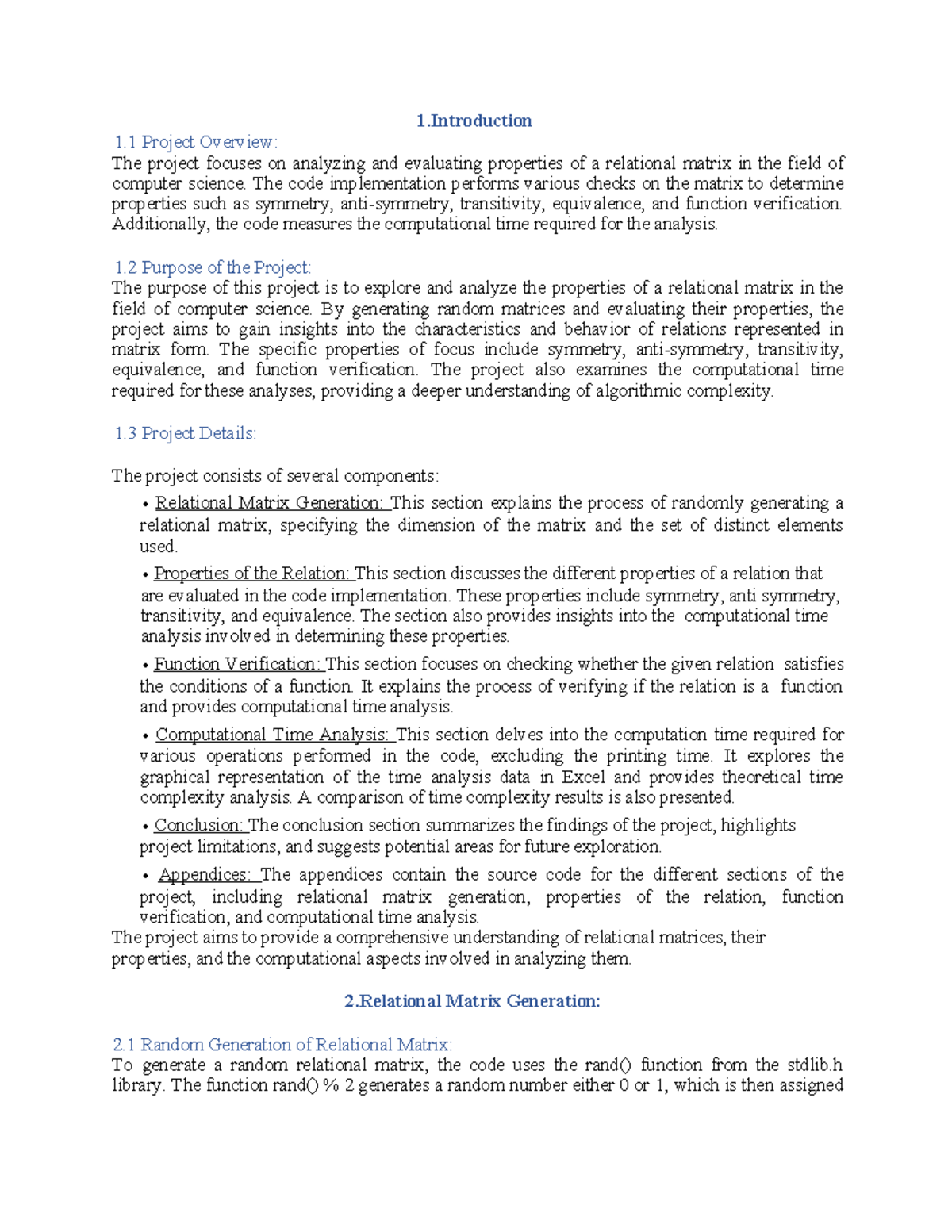 1.Introduction

1.1 Project Overview:
The project focuses on analyzing and evaluating properties of a relational matrix in the field of computer science. The code implementation performs various checks on the matrix to determine properties such as symmetry, anti-symmetry, transitivity, equivalence, and function verification. Additionally, the code measures the computational time required for the analysis.

1.2 Purpose of the Project:
The purpose of this project is to explore and analyze the properties of a relational matrix in the field of computer science. By generating random matrices and evaluating their properties, the project aims to gain insights into the characteristics and behavior of relations represented in matrix form. The specific properties of focus include symmetry, anti-symmetry, transitivity, equivalence, and function verification. The project also examines the computational time required for these analyses, providing a deeper understanding of algorithmic complexity.

1.3 Project Details:

The project consists of several components:

• Relational Matrix Generation: This section explains the process of randomly generating a relational matrix, specifying the dimension of the matrix and the set of distinct elements used.

• Properties of the Relation: This section discusses the different properties of a relation that are evaluated in the code implementation. These properties include symmetry, anti symmetry, transitivity, and equivalence. The section also provides insights into the computational time analysis involved in determining these properties.

• Function Verification: This section focuses on checking whether the given relation satisfies the conditions of a function. It explains the process of verifying if the relation is a function and provides computational time analysis.

• Computational Time Analysis: This section delves into the computation time required for various operations performed in the code, excluding the printing time. It explores the graphical representation of the time analysis data in Excel and provides theoretical time complexity analysis. A comparison of time complexity results is also presented.

• Conclusion: The conclusion section summarizes the findings of the project, highlights project limitations, and suggests potential areas for future exploration.

• Appendices: The appendices contain the source code for the different sections of the project, including relational matrix generation, properties of the relation, function verification, and computational time analysis.
The project aims to provide a comprehensive understanding of relational matrices, their properties, and the computational aspects involved in analyzing them.

2.Relational Matrix Generation:

2.1 Random Generation of Relational Matrix:
To generate a random relational matrix, the code uses the rand() function from the stdlib.h library. The function rand() % 2 generates a random number either 0 or 1, which is then assigned